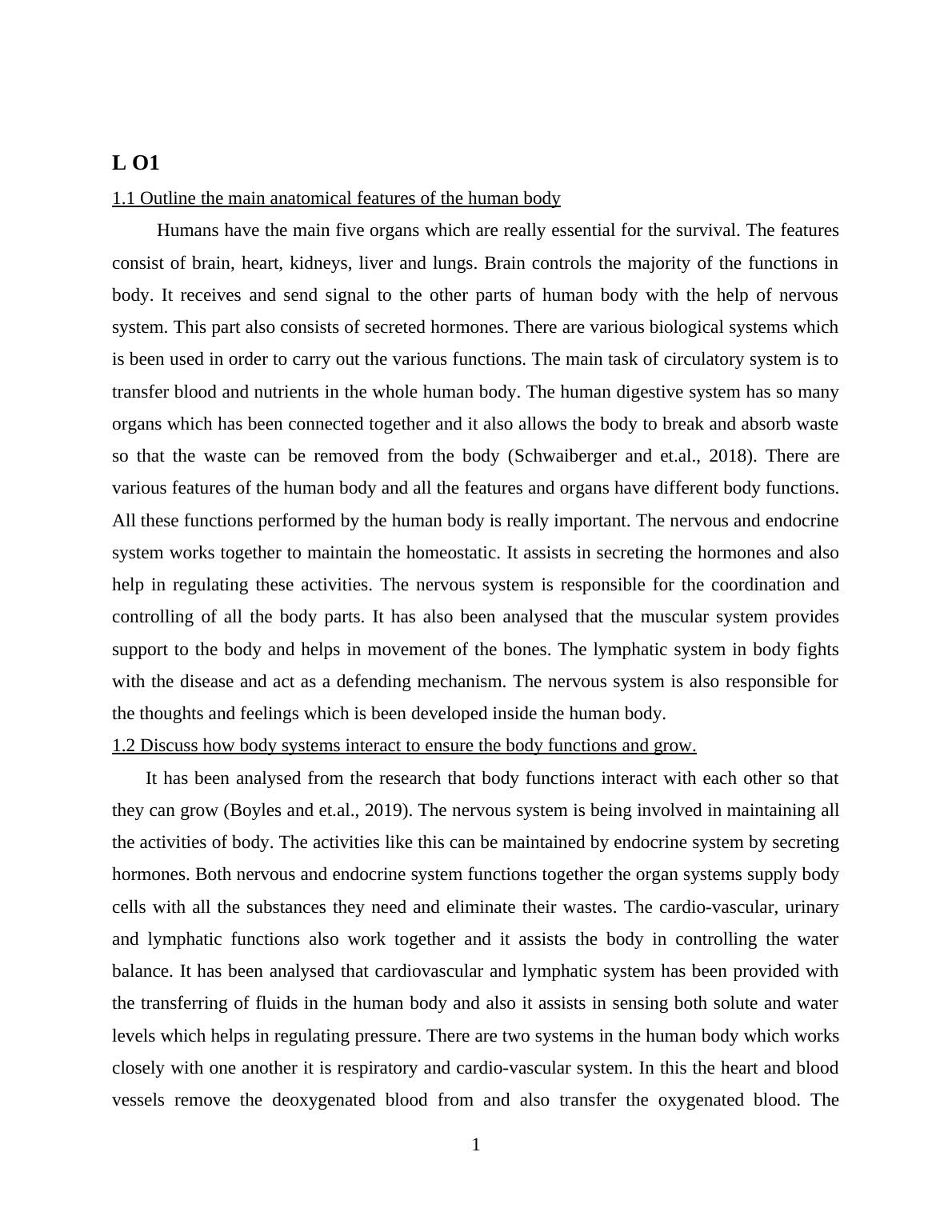 L O1

1.1 Outline the main anatomical features of the human body

Humans have the main five organs which are really essential for the survival. The features consist of brain, heart, kidneys, liver and lungs. Brain controls the majority of the functions in body. It receives and send signal to the other parts of human body with the help of nervous system. This part also consists of secreted hormones. There are various biological systems which is been used in order to carry out the various functions. The main task of circulatory system is to transfer blood and nutrients in the whole human body. The human digestive system has so many organs which has been connected together and it also allows the body to break and absorb waste so that the waste can be removed from the body (Schwaiberger and et.al., 2018). There are various features of the human body and all the features and organs have different body functions. All these functions performed by the human body is really important. The nervous and endocrine system works together to maintain the homeostatic. It assists in secreting the hormones and also help in regulating these activities. The nervous system is responsible for the coordination and controlling of all the body parts. It has also been analysed that the muscular system provides support to the body and helps in movement of the bones. The lymphatic system in body fights with the disease and act as a defending mechanism. The nervous system is also responsible for the thoughts and feelings which is been developed inside the human body.

1.2 Discuss how body systems interact to ensure the body functions and grow.

It has been analysed from the research that body functions interact with each other so that they can grow (Boyles and et.al., 2019). The nervous system is being involved in maintaining all the activities of body. The activities like this can be maintained by endocrine system by secreting hormones. Both nervous and endocrine system functions together the organ systems supply body cells with all the substances they need and eliminate their wastes. The cardio-vascular, urinary and lymphatic functions also work together and it assists the body in controlling the water balance. It has been analysed that cardiovascular and lymphatic system has been provided with the transferring of fluids in the human body and also it assists in sensing both solute and water levels which helps in regulating pressure. There are two systems in the human body which works closely with one another it is respiratory and cardio-vascular system. In this the heart and blood vessels remove the deoxygenated blood from and also transfer the oxygenated blood. The

1